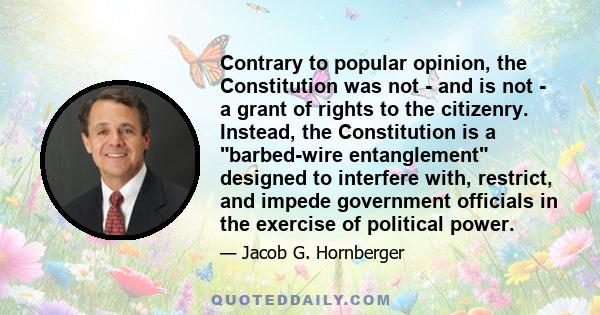 Contrary to popular opinion, the Constitution was not - and is not - a grant of rights to the citizenry. Instead, the Constitution is a "barbed-wire entanglement" designed to interfere with, restrict, and impede government officials in the exercise of political power.

— Jacob G. Hornberger

QUOTEDDAILY.COM